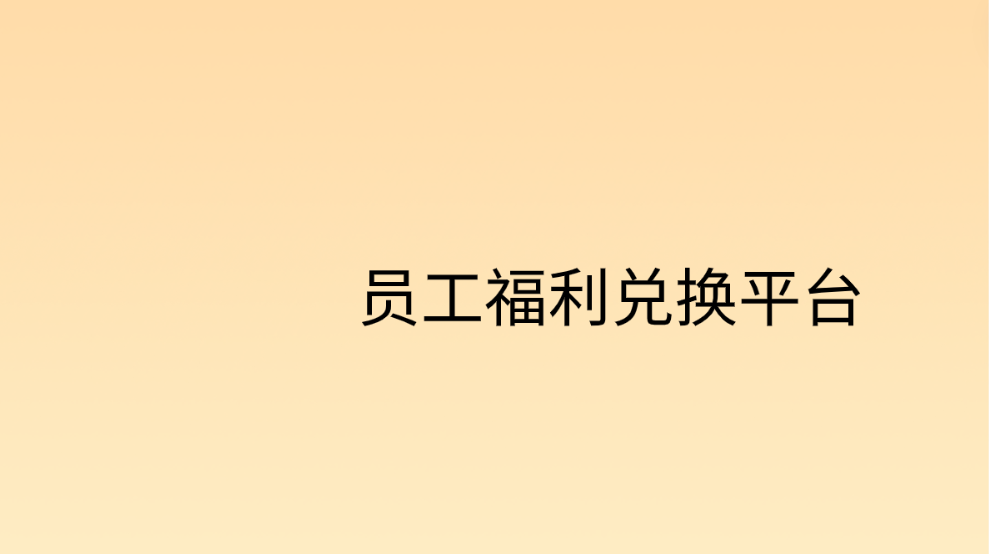 员工福利兑换平台